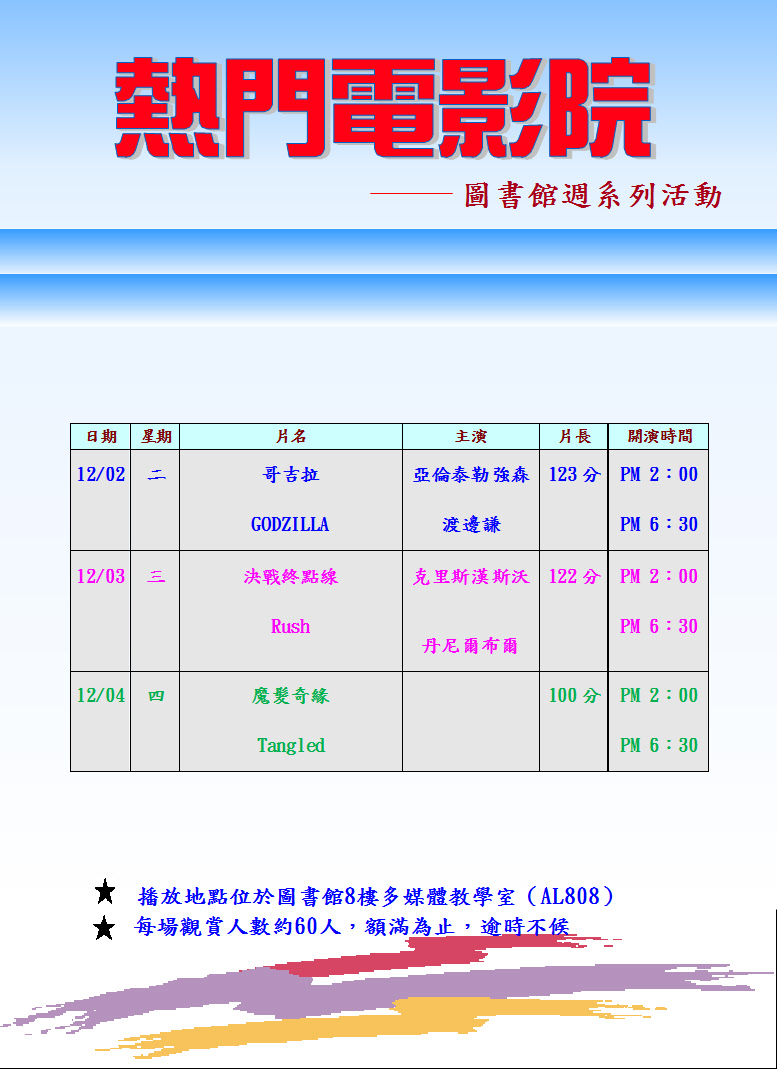 熱門電影院

——— 圖書館週系列活動

| 日期 | 星期 | 片名 | 主演 | 片長 | 開演時間 |
|---|---|---|---|---|---|
| 12/02 | 二 | 哥吉拉 GODZILLA | 亞倫泰勒強森 渡邊謙 | 123 分 | PM 2：00 PM 6：30 |
| 12/03 | 三 | 決戰終點線 Rush | 克里斯漢斯沃 丹尼爾布爾 | 122 分 | PM 2：00 PM 6：30 |
| 12/04 | 四 | 魔髮奇緣 Tangled | | 100 分 | PM 2：00 PM 6：30 |

★ 播放地點位於圖書館8樓多媒體教學室（AL808）
★ 每場觀賞人數約60人，額滿為止，逾時不候